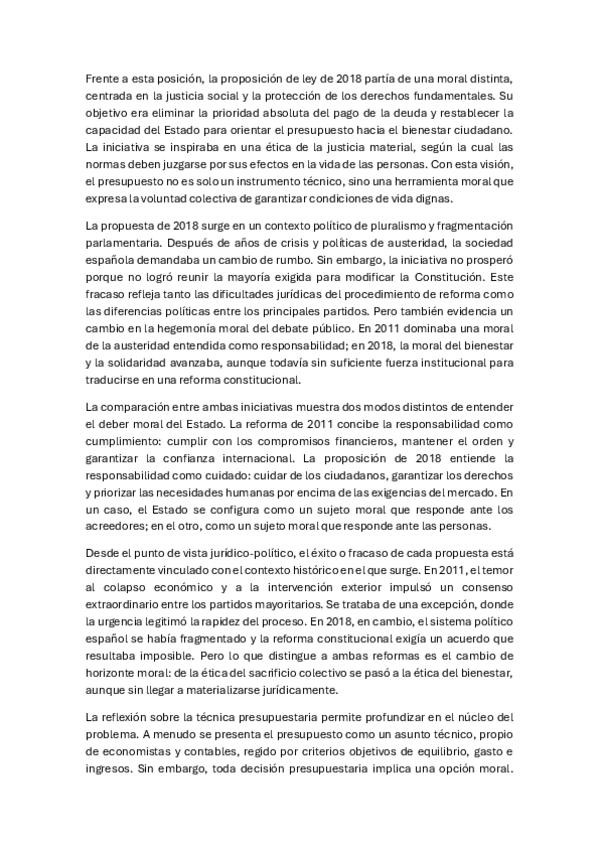 Frente a esta posición, la proposición de ley de 2018 partía de una moral distinta, centrada en la justicia social y la protección de los derechos fundamentales. Su objetivo era eliminar la prioridad absoluta del pago de la deuda y restablecer la capacidad del Estado para orientar el presupuesto hacia el bienestar ciudadano. La iniciativa se inspiraba en una ética de la justicia material, según la cual las normas deben juzgarse por sus efectos en la vida de las personas. Con esta visión, el presupuesto no es solo un instrumento técnico, sino una herramienta moral que expresa la voluntad colectiva de garantizar condiciones de vida dignas.

La propuesta de 2018 surge en un contexto político de pluralismo y fragmentación parlamentaria. Después de años de crisis y políticas de austeridad, la sociedad española demandaba un cambio de rumbo. Sin embargo, la iniciativa no prosperó porque no logró reunir la mayoría exigida para modificar la Constitución. Este fracaso refleja tanto las dificultades jurídicas del procedimiento de reforma como las diferencias políticas entre los principales partidos. Pero también evidencia un cambio en la hegemonía moral del debate público. En 2011 dominaba una moral de la austeridad entendida como responsabilidad; en 2018, la moral del bienestar y la solidaridad avanzaba, aunque todavía sin suficiente fuerza institucional para traducirse en una reforma constitucional.

La comparación entre ambas iniciativas muestra dos modos distintos de entender el deber moral del Estado. La reforma de 2011 concibe la responsabilidad como cumplimiento: cumplir con los compromisos financieros, mantener el orden y garantizar la confianza internacional. La proposición de 2018 entiende la responsabilidad como cuidado: cuidar de los ciudadanos, garantizar los derechos y priorizar las necesidades humanas por encima de las exigencias del mercado. En un caso, el Estado se configura como un sujeto moral que responde ante los acreedores; en el otro, como un sujeto moral que responde ante las personas.

Desde el punto de vista jurídico-político, el éxito o fracaso de cada propuesta está directamente vinculado con el contexto histórico en el que surge. En 2011, el temor al colapso económico y a la intervención exterior impulsó un consenso extraordinario entre los partidos mayoritarios. Se trataba de una excepción, donde la urgencia legitimó la rapidez del proceso. En 2018, en cambio, el sistema político español se había fragmentado y la reforma constitucional exigía un acuerdo que resultaba imposible. Pero lo que distingue a ambas reformas es el cambio de horizonte moral: de la ética del sacrificio colectivo se pasó a la ética del bienestar, aunque sin llegar a materializarse jurídicamente.

La reflexión sobre la técnica presupuestaria permite profundizar en el núcleo del problema. A menudo se presenta el presupuesto como un asunto técnico, propio de economistas y contables, regido por criterios objetivos de equilibrio, gasto e ingresos. Sin embargo, toda decisión presupuestaria implica una opción moral.